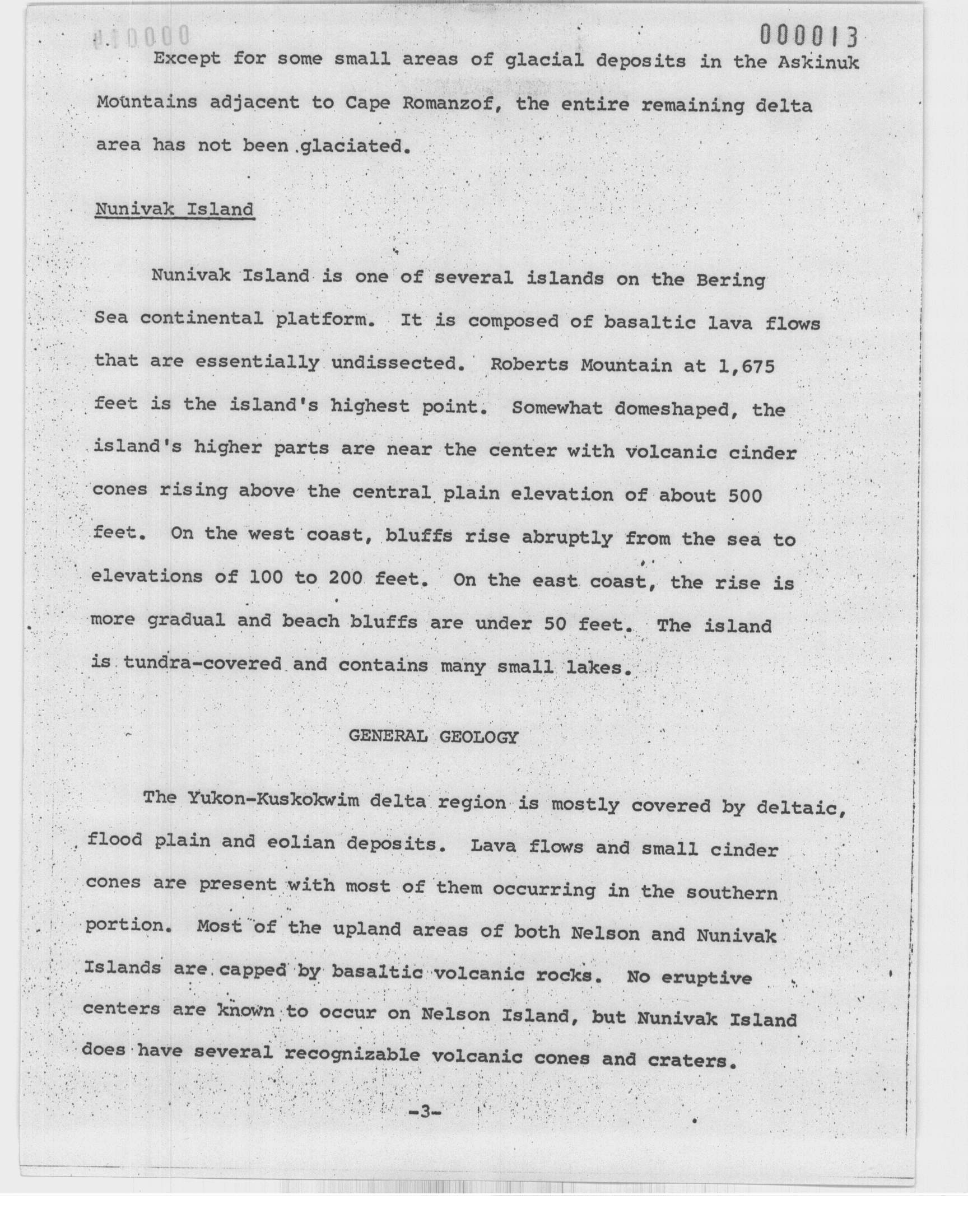 000013

Except for some small areas of glacial deposits in the Askinuk Mountains adjacent to Cape Romanzof, the entire remaining delta area has not been glaciated.

Nunivak Island

Nunivak Island is one of several islands on the Bering Sea continental platform. It is composed of basaltic lava flows that are essentially undissected. Roberts Mountain at 1,675 feet is the island's highest point. Somewhat domeshaped, the island's higher parts are near the center with volcanic cinder cones rising above the central plain elevation of about 500 feet. On the west coast, bluffs rise abruptly from the sea to elevations of 100 to 200 feet. On the east coast, the rise is more gradual and beach bluffs are under 50 feet. The island is tundra-covered and contains many small lakes.

GENERAL GEOLOGY

The Yukon-Kuskokwim delta region is mostly covered by deltaic, flood plain and eolian deposits. Lava flows and small cinder cones are present with most of them occurring in the southern portion. Most of the upland areas of both Nelson and Nunivak Islands are capped by basaltic volcanic rocks. No eruptive centers are known to occur on Nelson Island, but Nunivak Island does have several recognizable volcanic cones and craters.

-3-